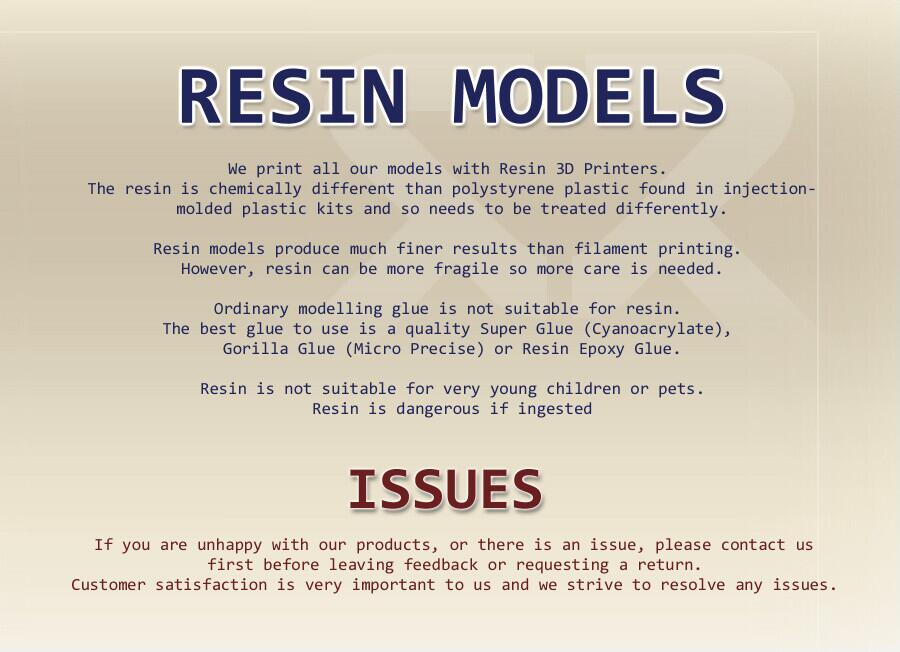 RESIN MODELS

We print all our models with Resin 3D Printers. The resin is chemically different than polystyrene plastic found in injection-molded plastic kits and so needs to be treated differently.

Resin models produce much finer results than filament printing. However, resin can be more fragile so more care is needed.

Ordinary modelling glue is not suitable for resin. The best glue to use is a quality Super Glue (Cyanoacrylate), Gorilla Glue (Micro Precise) or Resin Epoxy Glue.

Resin is not suitable for very young children or pets. Resin is dangerous if ingested

ISSUES

If you are unhappy with our products, or there is an issue, please contact us first before leaving feedback or requesting a return. Customer satisfaction is very important to us and we strive to resolve any issues.